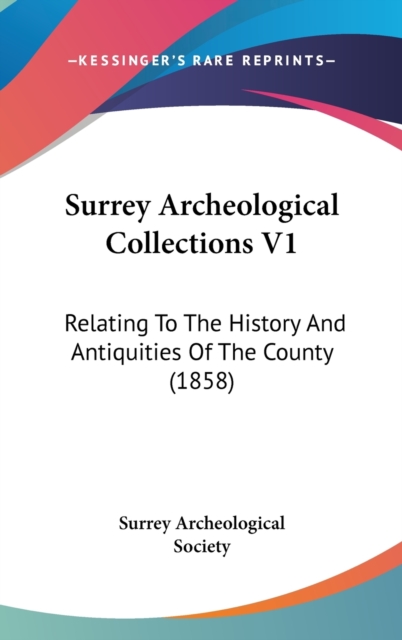 —KESSINGER'S RARE REPRINTS—

Surrey Archeological Collections V1

Relating To The History And Antiquities Of The County (1858)

Surrey Archeological Society